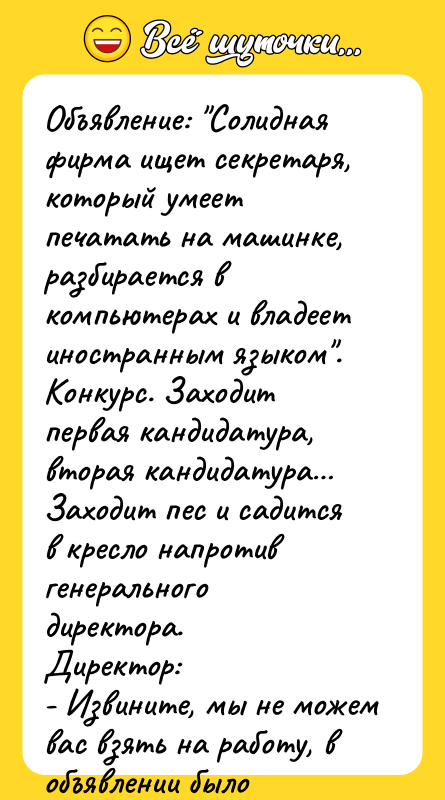 Всё шуточки...

Объявление: "Солидная фирма ищет секретаря, который умеет печатать на машинке, разбирается в компьютерах и владеет иностранным языком". Конкурс. Заходит первая кандидатура, вторая кандидатура... Заходит пес и садится в кресло напротив генерального директора.
Директор:
- Извините, мы не можем вас взять на работу, в объявлении было